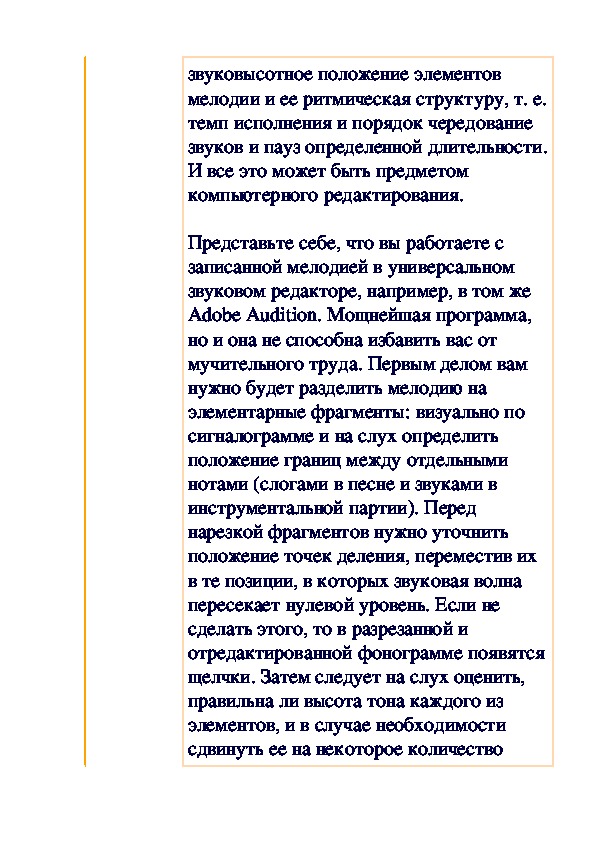 звуковысотное положение элементов мелодии и ее ритмическая структуру, т. е. темп исполнения и порядок чередование звуков и пауз определенной длительности. И все это может быть предметом компьютерного редактирования.

Представьте себе, что вы работаете с записанной мелодией в универсальном звуковом редакторе, например, в том же Adobe Audition. Мощнейшая программа, но и она не способна избавить вас от мучительного труда. Первым делом вам нужно будет разделить мелодию на элементарные фрагменты: визуально по сигналограмме и на слух определить положение границ между отдельными нотами (слогами в песне и звуками в инструментальной партии). Перед нарезкой фрагментов нужно уточнить положение точек деления, переместив их в те позиции, в которых звуковая волна пересекает нулевой уровень. Если не сделать этого, то в разрезанной и отредактированной фонограмме появятся щелчки. Затем следует на слух оценить, правильна ли высота тона каждого из элементов, и в случае необходимости сдвинуть ее на некоторое количество